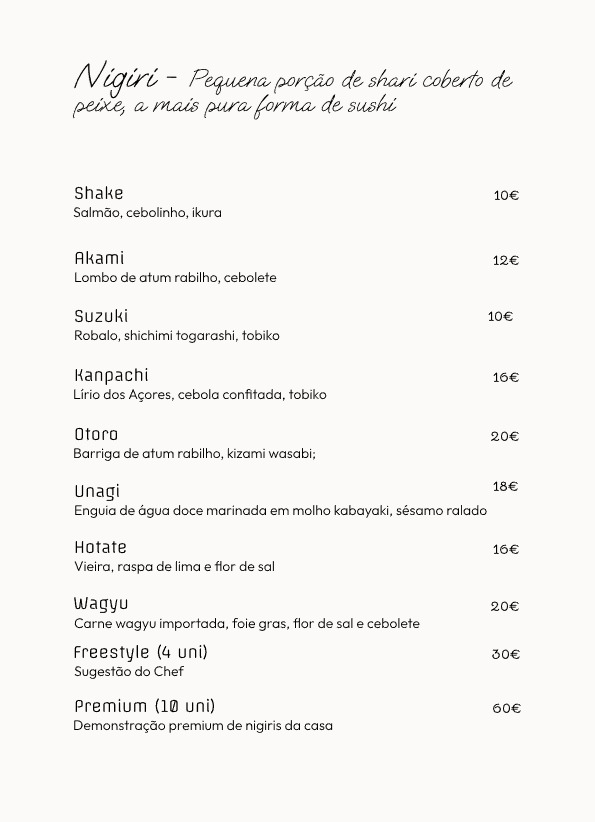 Nigiri - Pequena porção de shari coberto de peixe, a mais pura forma de sushi

Shake 10€
Salmão, cebolinho, ikura

Akami 12€
Lombo de atum rabilho, cebolete

Suzuki 10€
Robalo, shichimi togarashi, tobiko

Kanpachi 16€
Lírio dos Açores, cebola confitada, tobiko

Otoro 20€
Barriga de atum rabilho, kizami wasabi;

Unagi 18€
Enguia de água doce marinada em molho kabayaki, sésamo ralado

Hotate 16€
Vieira, raspa de lima e flor de sal

Wagyu 20€
Carne wagyu importada, foie gras, flor de sal e cebolete

Freestyle (4 uni) 30€
Sugestão do Chef

Premium (10 uni) 60€
Demonstração premium de nigiris da casa